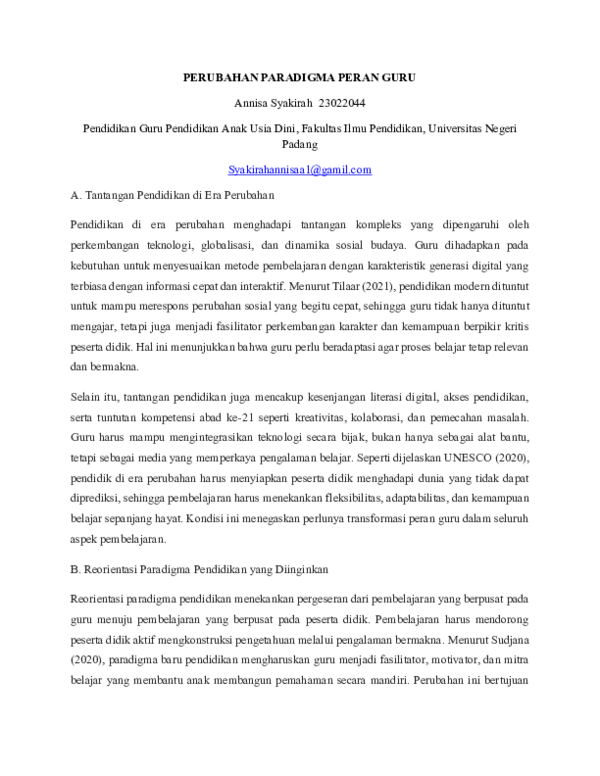 PERUBAHAN PARADIGMA PERAN GURU

Annisa Syakirah 23022044

Pendidikan Guru Pendidikan Anak Usia Dini, Fakultas Ilmu Pendidikan, Universitas Negeri Padang

Syakirahannisaa1@gamil.com

A. Tantangan Pendidikan di Era Perubahan

Pendidikan di era perubahan menghadapi tantangan kompleks yang dipengaruhi oleh perkembangan teknologi, globalisasi, dan dinamika sosial budaya. Guru dihadapkan pada kebutuhan untuk menyesuaikan metode pembelajaran dengan karakteristik generasi digital yang terbiasa dengan informasi cepat dan interaktif. Menurut Tilaar (2021), pendidikan modern dituntut untuk mampu merespons perubahan sosial yang begitu cepat, sehingga guru tidak hanya dituntut mengajar, tetapi juga menjadi fasilitator perkembangan karakter dan kemampuan berpikir kritis peserta didik. Hal ini menunjukkan bahwa guru perlu beradaptasi agar proses belajar tetap relevan dan bermakna.

Selain itu, tantangan pendidikan juga mencakup kesenjangan literasi digital, akses pendidikan, serta tuntutan kompetensi abad ke-21 seperti kreativitas, kolaborasi, dan pemecahan masalah. Guru harus mampu mengintegrasikan teknologi secara bijak, bukan hanya sebagai alat bantu, tetapi sebagai media yang memperkaya pengalaman belajar. Seperti dijelaskan UNESCO (2020), pendidik di era perubahan harus menyiapkan peserta didik menghadapi dunia yang tidak dapat diprediksi, sehingga pembelajaran harus menekankan fleksibilitas, adaptabilitas, dan kemampuan belajar sepanjang hayat. Kondisi ini menegaskan perlunya transformasi peran guru dalam seluruh aspek pembelajaran.

B. Reorientasi Paradigma Pendidikan yang Diinginkan

Reorientasi paradigma pendidikan menekankan pergeseran dari pembelajaran yang berpusat pada guru menuju pembelajaran yang berpusat pada peserta didik. Pembelajaran harus mendorong peserta didik aktif mengkonstruksi pengetahuan melalui pengalaman bermakna. Menurut Sudjana (2020), paradigma baru pendidikan mengharuskan guru menjadi fasilitator, motivator, dan mitra belajar yang membantu anak membangun pemahaman secara mandiri. Perubahan ini bertujuan